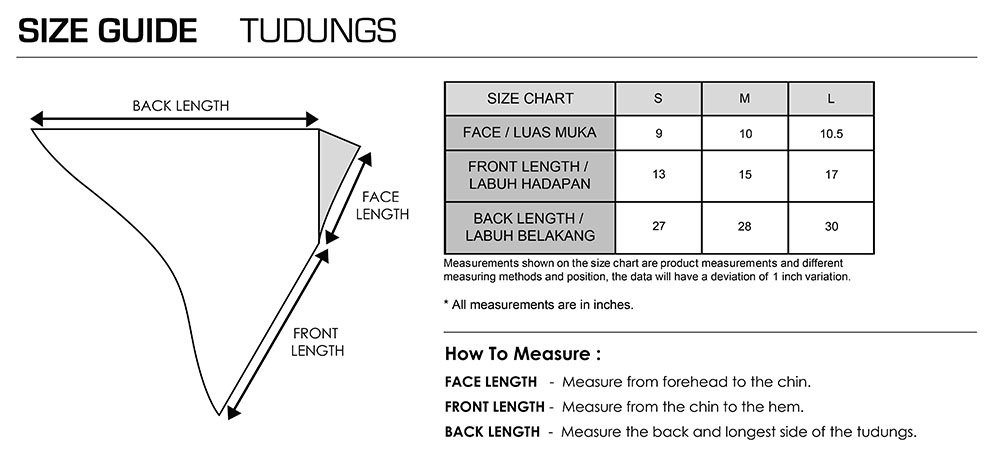 SIZE GUIDE TUDUNGS

BACK LENGTH

FACE LENGTH

FRONT LENGTH

| SIZE CHART | S | M | L |
|---|---|---|---|
| FACE / LUAS MUKA | 9 | 10 | 10.5 |
| FRONT LENGTH / LABUH HADAPAN | 13 | 15 | 17 |
| BACK LENGTH / LABUH BELAKANG | 27 | 28 | 30 |

Measurements shown on the size chart are product measurements and different measuring methods and position, the data will have a deviation of 1 inch variation.

* All measurements are in inches.

How To Measure :

FACE LENGTH - Measure from forehead to the chin.

FRONT LENGTH - Measure from the chin to the hem.

BACK LENGTH - Measure the back and longest side of the tudungs.